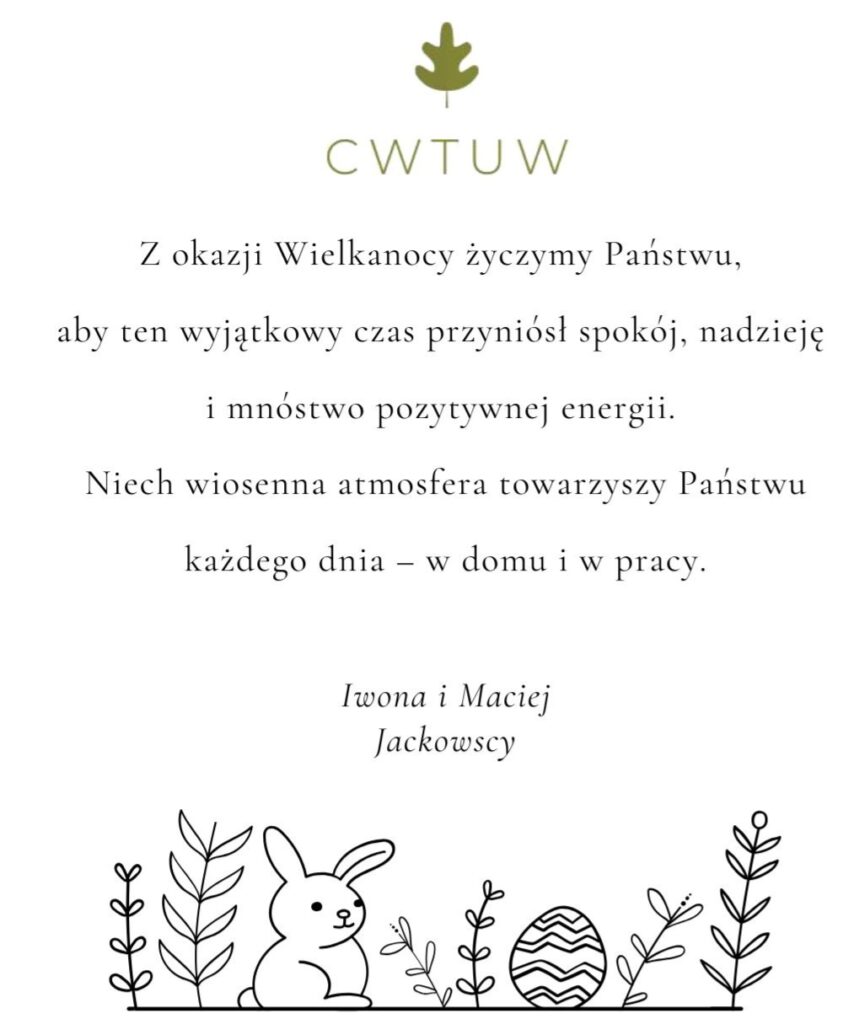 CWTUW

Z okazji Wielkanocy życzymy Państwu, aby ten wyjątkowy czas przyniósł spokój, nadzieję i mnóstwo pozytywnej energii. Niech wiosenna atmosfera towarzyszy Państwu każdego dnia – w domu i w pracy.

Iwona i Maciej Jackowscy